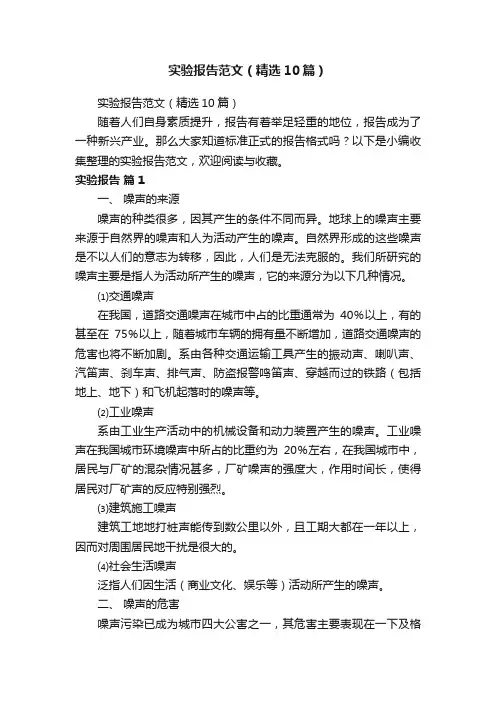 实验报告范文（精选10篇）

实验报告范文（精选10篇）

随着人们自身素质提升，报告有着举足轻重的地位，报告成为了一种新兴产业。那么大家知道标准正式的报告格式吗？以下是小编收集整理的实验报告范文，欢迎阅读与收藏。

实验报告 篇1

一、 噪声的来源

噪声的种类很多，因其产生的条件不同而异。地球上的噪声主要来源于自然界的噪声和人为活动产生的噪声。自然界形成的这些噪声是不以人们的意志为转移，因此，人们是无法克服的。我们所研究的噪声主要是指人为活动所产生的噪声，它的来源分为以下几种情况。

⑴交通噪声

在我国，道路交通噪声在城市中占的比重通常为 40%以上，有的甚至在 75%以上，随着城市车辆的拥有量不断增加，道路交通噪声的危害也将不断加剧。系由各种交通运输工具产生的振动声、喇叭声、汽笛声、刹车声、排气声、防盗报警鸣笛声、穿越而过的铁路（包括地上、地下）和飞机起落时的噪声等。

⑵工业噪声

系由工业生产活动中的机械设备和动力装置产生的噪声。工业噪声在我国城市环境噪声中所占的比重约为 20%左右，在我国城市中，居民与厂矿的混杂情况甚多，厂矿噪声的强度大，作用时间长，使得居民对厂矿声的反应特别强烈。

⑶建筑施工噪声

建筑工地地打桩声能传到数公里以外，且工期大都在一年以上，因而对周围居民地干扰是很大的。

⑷社会生活噪声

泛指人们因生活（商业文化、娱乐等）活动所产生的噪声。

二、 噪声的危害

噪声污染已成为城市四大公害之一，其危害主要表现在一下及格